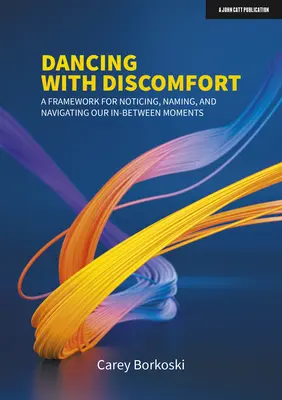 A JOHN CATT PUBLICATION

DANCING WITH DISCOMFORT

A FRAMEWORK FOR NOTICING, NAMING, AND NAVIGATING OUR IN-BETWEEN MOMENTS

Carey Borkoski